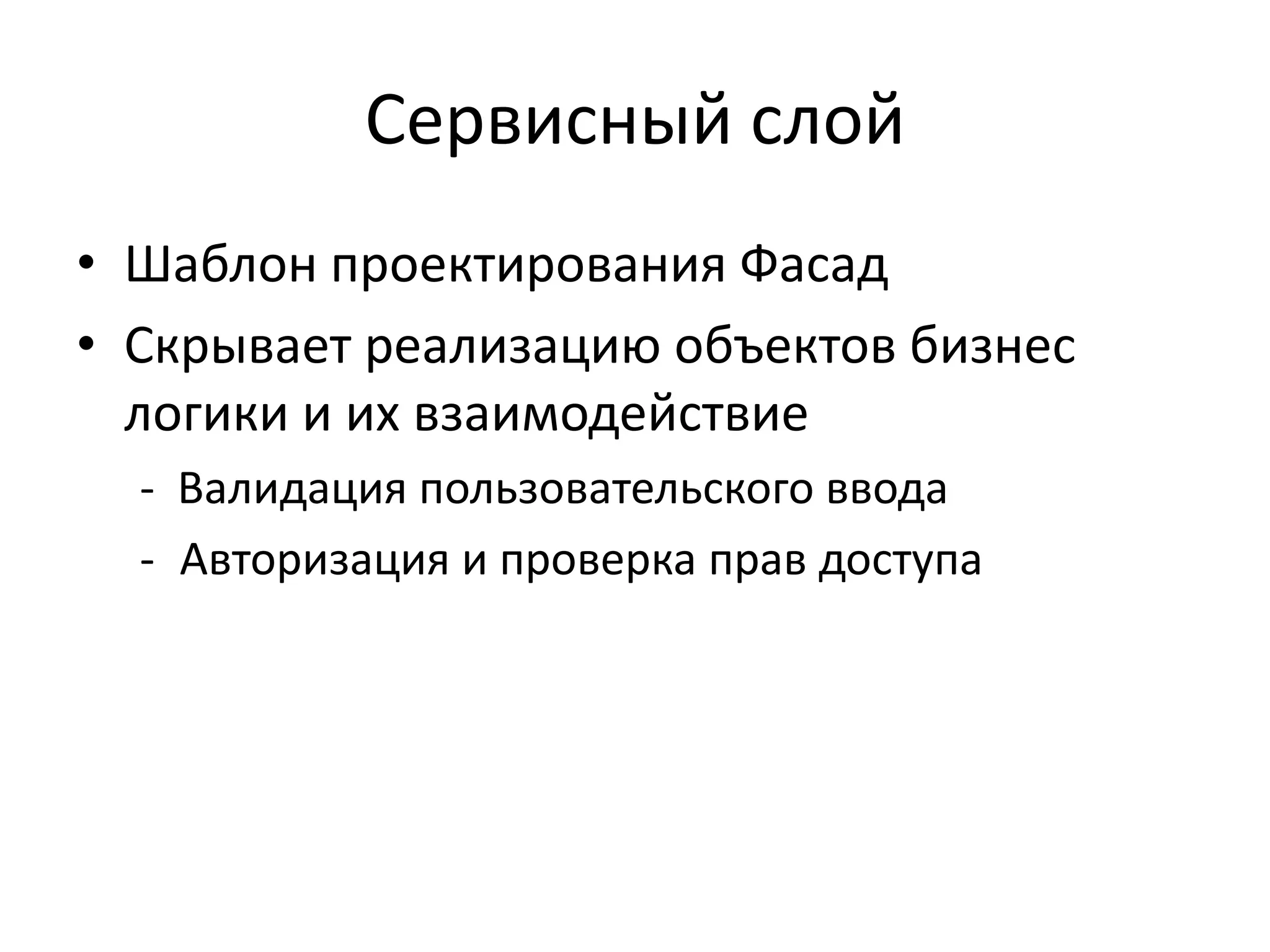 Сервисный слой

• Шаблон проектирования Фасад
• Скрывает реализацию объектов бизнес логики и их взаимодействие
  - Валидация пользовательского ввода
  - Авторизация и проверка прав доступа